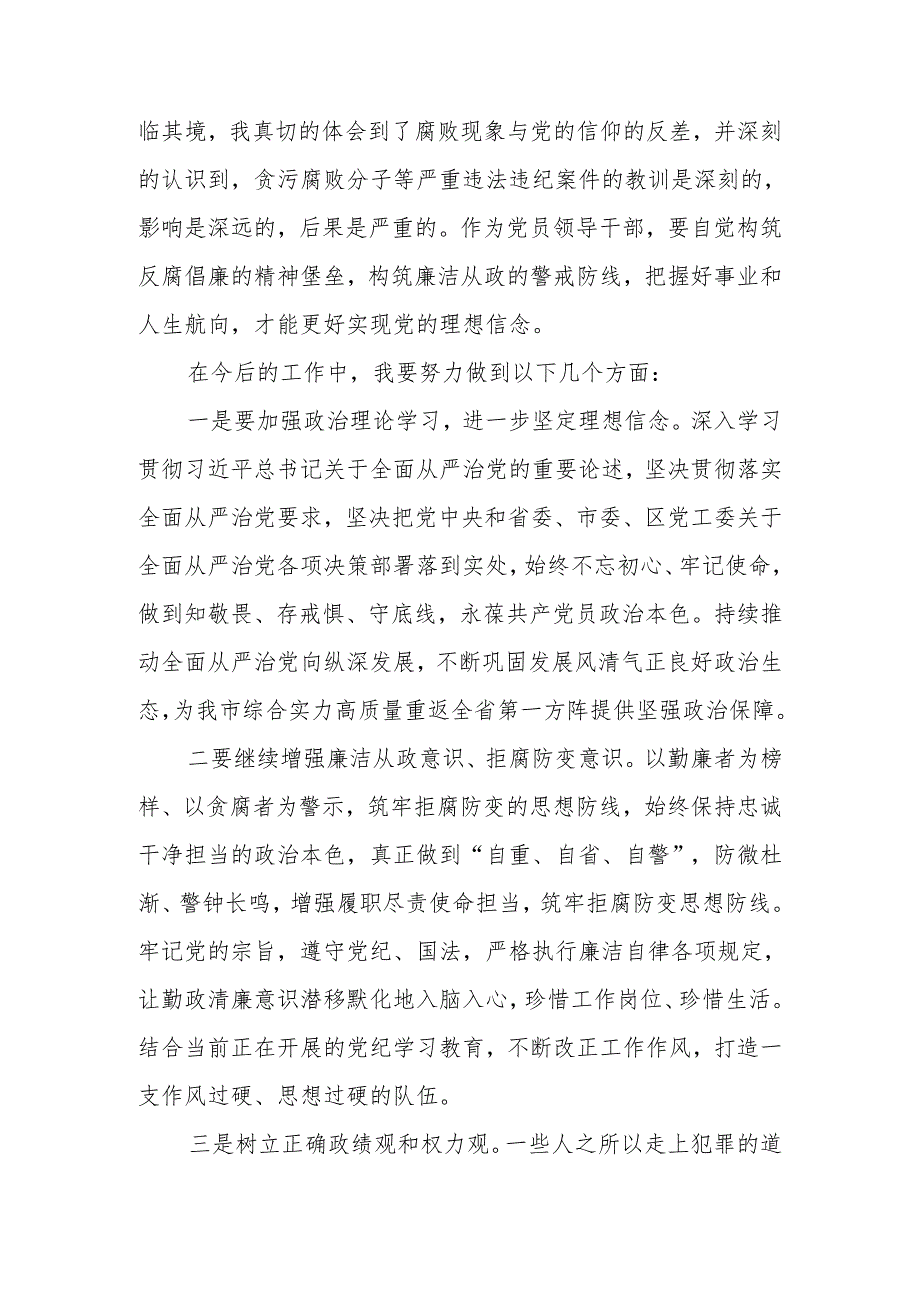 临其境，我真切的体会到了腐败现象与党的信仰的反差，并深刻的认识到，贪污腐败分子等严重违法违纪案件的教训是深刻的，影响是深远的，后果是严重的。作为党员领导干部，要自觉构筑反腐倡廉的精神堡垒，构筑廉洁从政的警戒防线，把握好事业和人生航向，才能更好实现党的理想信念。

在今后的工作中，我要努力做到以下几个方面：

一是要加强政治理论学习，进一步坚定理想信念。深入学习贯彻习近平总书记关于全面从严治党的重要论述，坚决贯彻落实全面从严治党要求，坚决把党中央和省委、市委、区党工委关于全面从严治党各项决策部署落到实处，始终不忘初心、牢记使命，做到知敬畏、存戒惧、守底线，永葆共产党员政治本色。持续推动全面从严治党向纵深发展，不断巩固发展风清气正良好政治生态，为我市综合实力高质量重返全省第一方阵提供坚强政治保障。

二要继续增强廉洁从政意识、拒腐防变意识。以勤廉者为榜样、以贪腐者为警示，筑牢拒腐防变的思想防线，始终保持忠诚干净担当的政治本色，真正做到“自重、自省、自警”，防微杜渐、警钟长鸣，增强履职尽责使命担当，筑牢拒腐防变思想防线。牢记党的宗旨，遵守党纪、国法，严格执行廉洁自律各项规定，让勤政清廉意识潜移默化地入脑入心，珍惜工作岗位、珍惜生活。结合当前正在开展的党纪学习教育，不断改正工作作风，打造一支作风过硬、思想过硬的队伍。

三是树立正确政绩观和权力观。一些人之所以走上犯罪的道